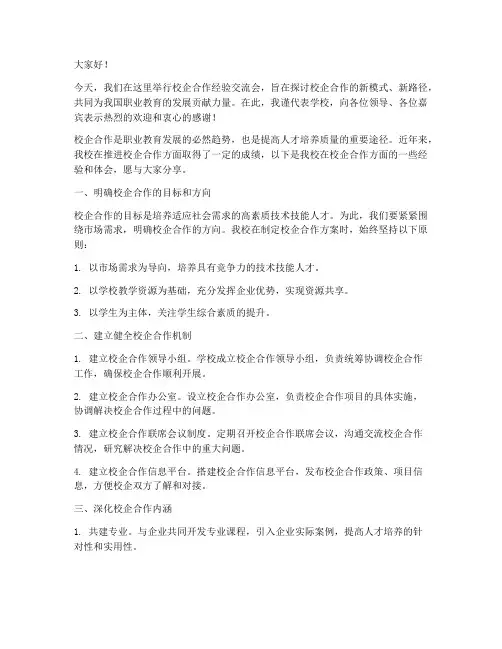 大家好！

今天，我们在这里举行校企合作经验交流会，旨在探讨校企合作的新模式、新路径，共同为我国职业教育的发展贡献力量。在此，我谨代表学校，向各位领导、各位嘉宾表示热烈的欢迎和衷心的感谢！

校企合作是职业教育发展的必然趋势，也是提高人才培养质量的重要途径。近年来，我校在推进校企合作方面取得了一定的成绩，以下是我校在校企合作方面的一些经验和体会，愿与大家分享。

一、明确校企合作的目标和方向

校企合作的目标是培养适应社会需求的高素质技术技能人才。为此，我们要紧紧围绕市场需求，明确校企合作的方向。我校在制定校企合作方案时，始终坚持以下原则：

1. 以市场需求为导向，培养具有竞争力的技术技能人才。

2. 以学校教学资源为基础，充分发挥企业优势，实现资源共享。

3. 以学生为主体，关注学生综合素质的提升。

二、建立健全校企合作机制

1. 建立校企合作领导小组。学校成立校企合作领导小组，负责统筹协调校企合作工作，确保校企合作顺利开展。

2. 建立校企合作办公室。设立校企合作办公室，负责校企合作项目的具体实施，协调解决校企合作过程中的问题。

3. 建立校企合作联席会议制度。定期召开校企合作联席会议，沟通交流校企合作情况，研究解决校企合作中的重大问题。

4. 建立校企合作信息平台。搭建校企合作信息平台，发布校企合作政策、项目信息，方便校企双方了解和对接。

三、深化校企合作内涵

1. 共建专业。与企业共同开发专业课程，引入企业实际案例，提高人才培养的针对性和实用性。